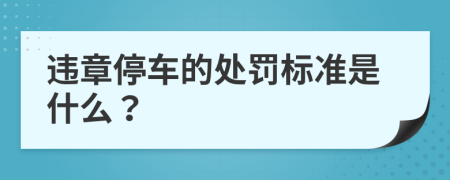 违章停车的处罚标准是什么？